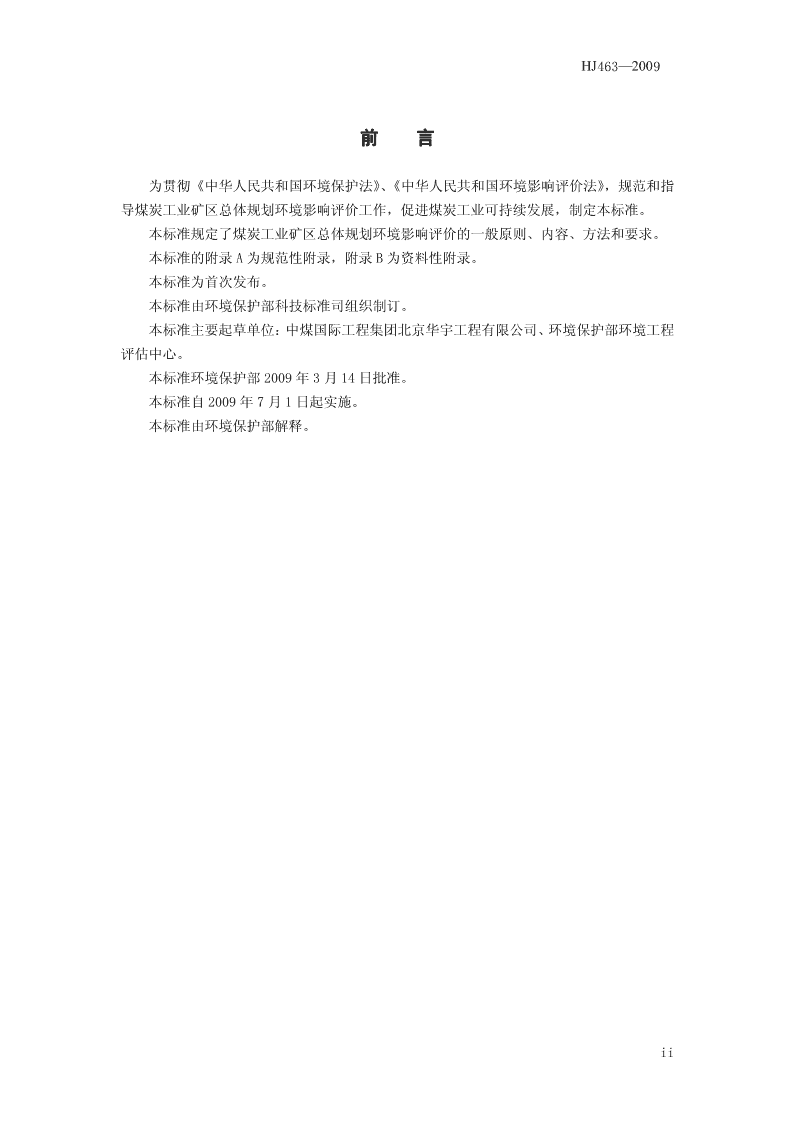 HJ463—2009

前　言

为贯彻《中华人民共和国环境保护法》、《中华人民共和国环境影响评价法》，规范和指导煤炭工业矿区总体规划环境影响评价工作，促进煤炭工业可持续发展，制定本标准。

本标准规定了煤炭工业矿区总体规划环境影响评价的一般原则、内容、方法和要求。

本标准的附录 A 为规范性附录，附录 B 为资料性附录。

本标准为首次发布。

本标准由环境保护部科技标准司组织制订。

本标准主要起草单位：中煤国际工程集团北京华宇工程有限公司、环境保护部环境工程评估中心。

本标准环境保护部 2009 年 3 月 14 日批准。

本标准自 2009 年 7 月 1 日起实施。

本标准由环境保护部解释。

ii